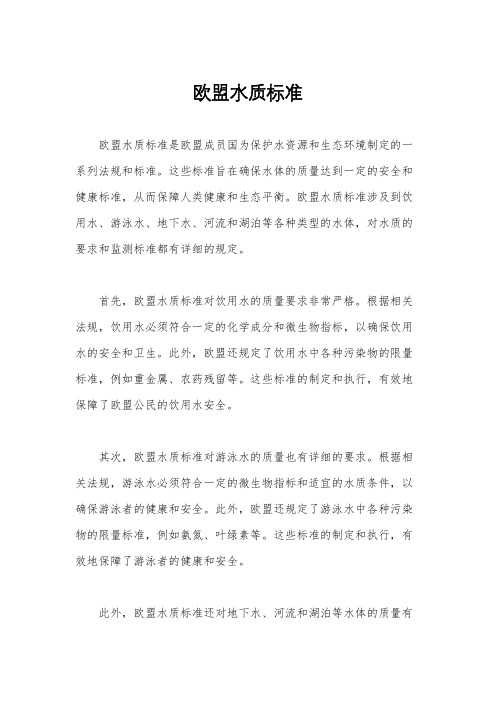 欧盟水质标准

欧盟水质标准是欧盟成员国为保护水资源和生态环境制定的一系列法规和标准。这些标准旨在确保水体的质量达到一定的安全和健康标准，从而保障人类健康和生态平衡。欧盟水质标准涉及到饮用水、游泳水、地下水、河流和湖泊等各种类型的水体，对水质的要求和监测标准都有详细的规定。

首先，欧盟水质标准对饮用水的质量要求非常严格。根据相关法规，饮用水必须符合一定的化学成分和微生物指标，以确保饮用水的安全和卫生。此外，欧盟还规定了饮用水中各种污染物的限量标准，例如重金属、农药残留等。这些标准的制定和执行，有效地保障了欧盟公民的饮用水安全。

其次，欧盟水质标准对游泳水的质量也有详细的要求。根据相关法规，游泳水必须符合一定的微生物指标和适宜的水质条件，以确保游泳者的健康和安全。此外，欧盟还规定了游泳水中各种污染物的限量标准，例如氨氮、叶绿素等。这些标准的制定和执行，有效地保障了游泳者的健康和安全。

此外，欧盟水质标准还对地下水、河流和湖泊等水体的质量有